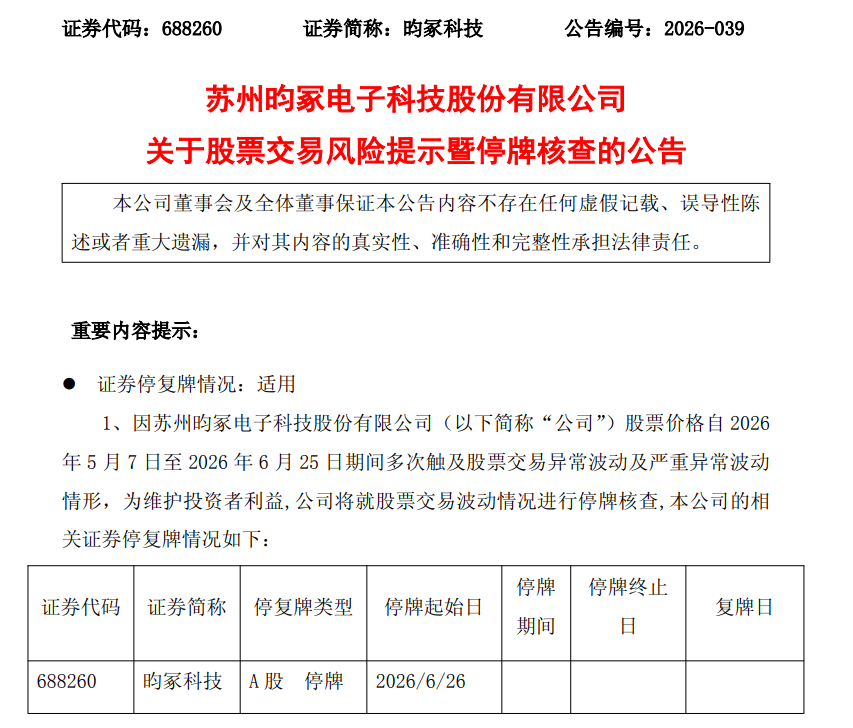 证券代码：688260　　证券简称：昀冢科技　　公告编号：2026-039

苏州昀冢电子科技股份有限公司
关于股票交易风险提示暨停牌核查的公告

本公司董事会及全体董事保证本公告内容不存在任何虚假记载、误导性陈述或者重大遗漏，并对其内容的真实性、准确性和完整性承担法律责任。

重要内容提示：

● 证券停复牌情况：适用

1、因苏州昀冢电子科技股份有限公司（以下简称“公司”）股票价格自 2026 年 5 月 7 日至 2026 年 6 月 25 日期间多次触及股票交易异常波动及严重异常波动情形，为维护投资者利益，公司将就股票交易波动情况进行停牌核查，本公司的相关证券停复牌情况如下：

| 证券代码 | 证券简称 | 停复牌类型 | 停牌起始日 | 停牌期间 | 停牌终止日 | 复牌日 |
|---|---|---|---|---|---|---|
| 688260 | 昀冢科技 | A 股　停牌 | 2026/6/26 | | | |